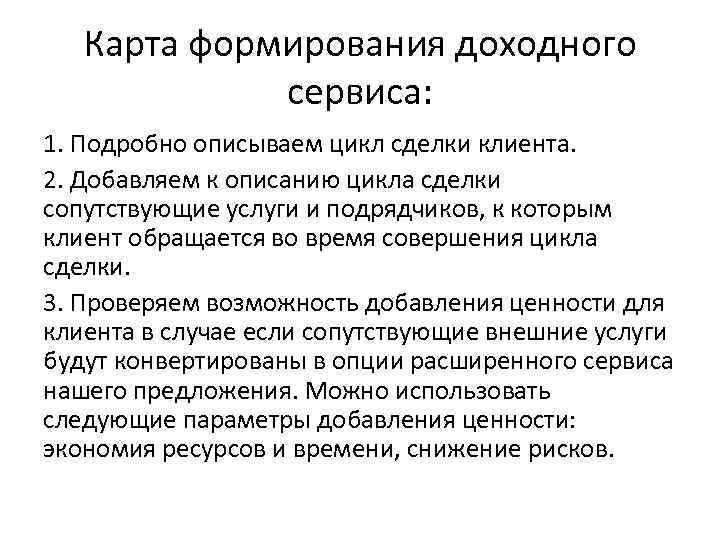 Карта формирования доходного сервиса:

1. Подробно описываем цикл сделки клиента.

2. Добавляем к описанию цикла сделки сопутствующие услуги и подрядчиков, к которым клиент обращается во время совершения цикла сделки.

3. Проверяем возможность добавления ценности для клиента в случае если сопутствующие внешние услуги будут конвертированы в опции расширенного сервиса нашего предложения. Можно использовать следующие параметры добавления ценности: экономия ресурсов и времени, снижение рисков.